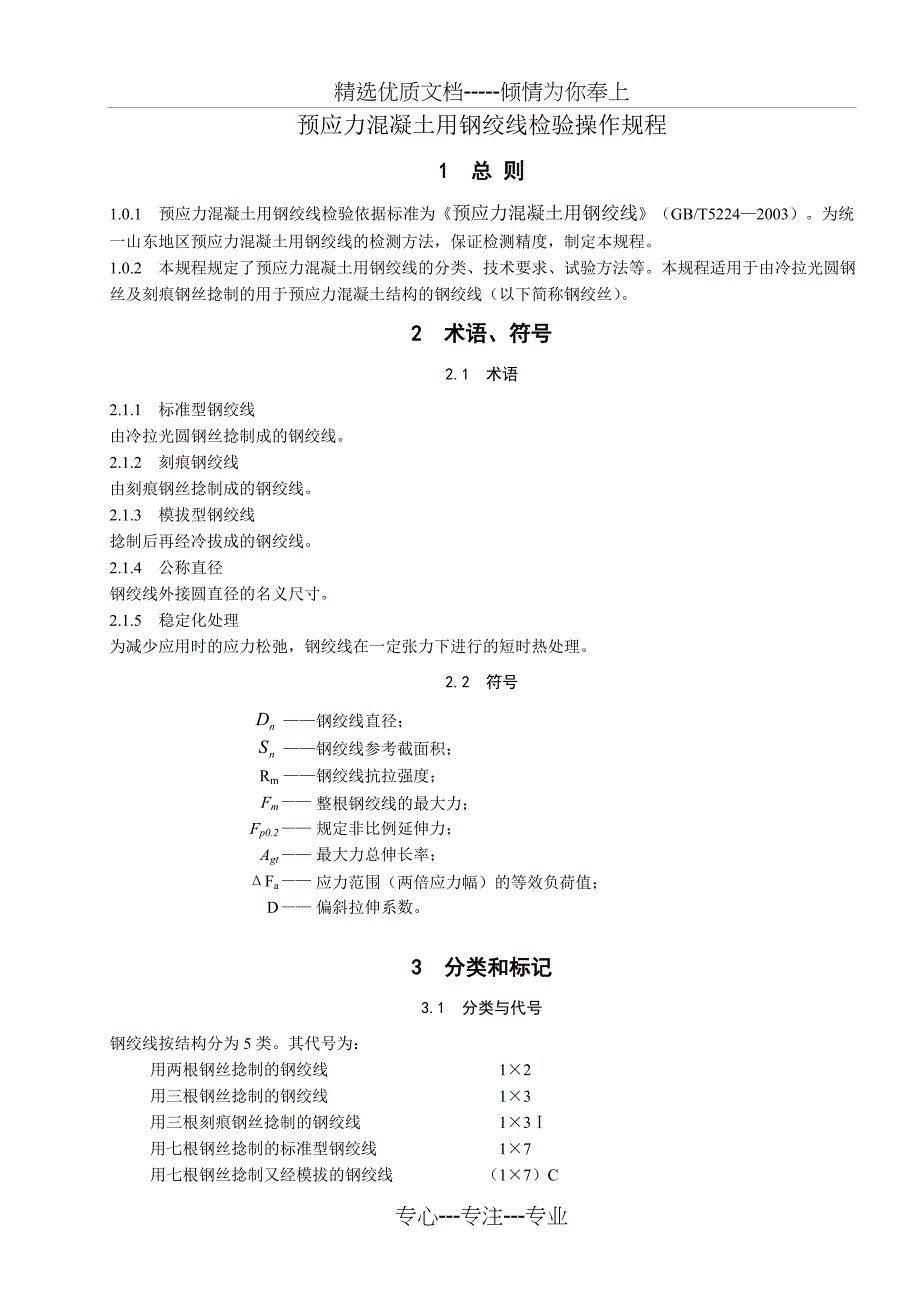 精选优质文档-----倾情为你奉上

预应力混凝土用钢绞线检验操作规程

1　总 则

1.0.1　预应力混凝土用钢绞线检验依据标准为《预应力混凝土用钢绞线》（GB/T5224—2003）。为统一山东地区预应力混凝土用钢绞线的检测方法，保证检测精度，制定本规程。
1.0.2　本规程规定了预应力混凝土用钢绞线的分类、技术要求、试验方法等。本规程适用于由冷拉光圆钢丝及刻痕钢丝捻制的用于预应力混凝土结构的钢绞线（以下简称钢绞丝）。

2　术语、符号

2.1　术语

2.1.1　标准型钢绞线
由冷拉光圆钢丝捻制成的钢绞线。
2.1.2　刻痕钢绞线
由刻痕钢丝捻制成的钢绞线。
2.1.3　模拔型钢绞线
捻制后再经冷拔成的钢绞线。
2.1.4　公称直径
钢绞线外接圆直径的名义尺寸。
2.1.5　稳定化处理
为减少应用时的应力松弛，钢绞线在一定张力下进行的短时热处理。

2.2　符号

$D_n$ ——钢绞线直径；
$S_n$ ——钢绞线参考截面积；
$R_m$ ——钢绞线抗拉强度；
$F_m$ —— 整根钢绞线的最大力；
$F_{p0.2}$ —— 规定非比例延伸力；
$A_{gt}$ —— 最大力总伸长率；
$\Delta F_a$ —— 应力范围（两倍应力幅）的等效负荷值；
D —— 偏斜拉伸系数。

3　分类和标记

3.1　分类与代号

钢绞线按结构分为 5 类。其代号为：
用两根钢丝捻制的钢绞线　1×2
用三根钢丝捻制的钢绞线　1×3
用三根刻痕钢丝捻制的钢绞线　1×3 I
用七根钢丝捻制的标准型钢绞线　1×7
用七根钢丝捻制又经模拔的钢绞线　（1×7）C

专心---专注---专业